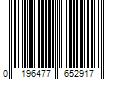 0 196477 652917